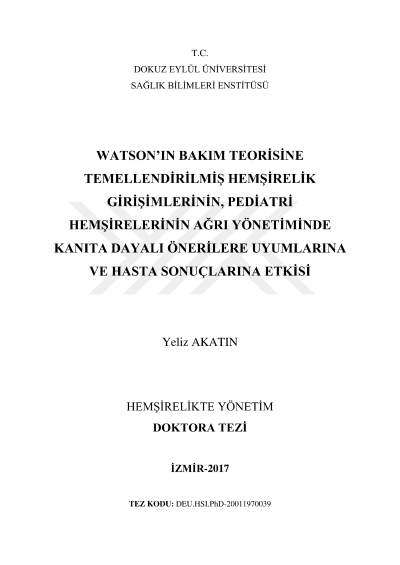 T.C.
DOKUZ EYLÜL ÜNİVERSİTESİ
SAĞLIK BİLİMLERİ ENSTİTÜSÜ

WATSON'IN BAKIM TEORİSİNE TEMELLENDİRİLMİŞ HEMŞİRELİK GİRİŞİMLERİNİN, PEDİATRİ HEMŞİRELERİNİN AĞRI YÖNETİMİNDE KANITA DAYALI ÖNERİLERE UYUMLARINA VE HASTA SONUÇLARINA ETKİSİ

Yeliz AKATIN

HEMŞİRELİKTE YÖNETİM
DOKTORA TEZİ

İZMİR-2017

TEZ KODU: DEU.HSI.PhD-20011970039